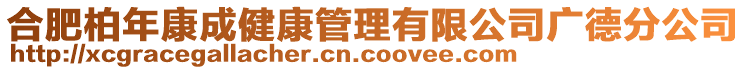 合肥柏年康成健康管理有限公司广德分公司
http://xcgracegallacher.cn.coovee.com